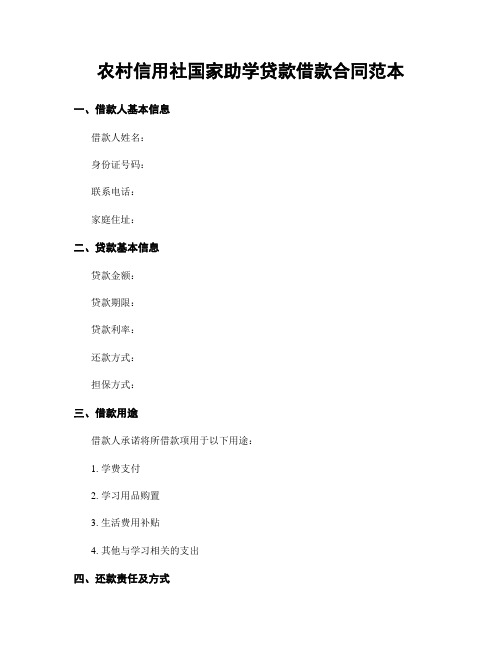 农村信用社国家助学贷款借款合同范本

一、借款人基本信息

借款人姓名：

身份证号码：

联系电话：

家庭住址：

二、贷款基本信息

贷款金额：

贷款期限：

贷款利率：

还款方式：

担保方式：

三、借款用途

借款人承诺将所借款项用于以下用途：

1. 学费支付

2. 学习用品购置

3. 生活费用补贴

4. 其他与学习相关的支出

四、还款责任及方式